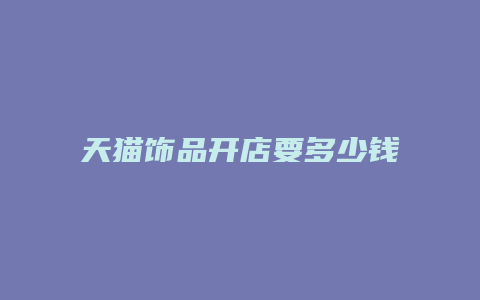 天猫饰品开店要多少钱